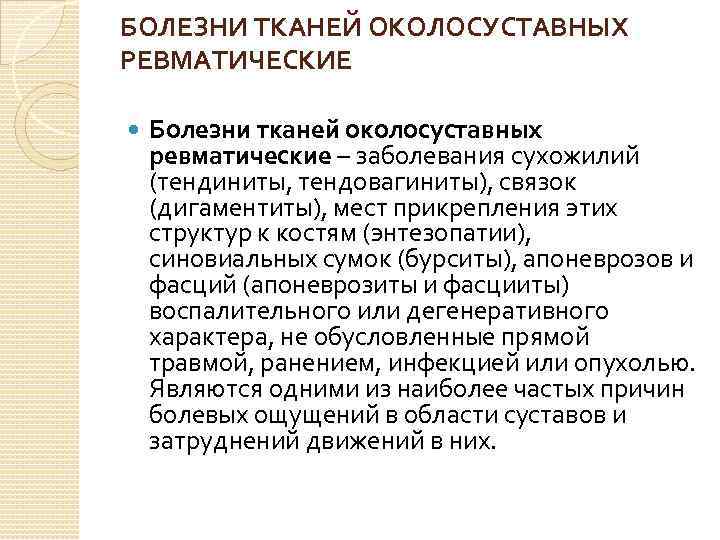 БОЛЕЗНИ ТКАНЕЙ ОКОЛОСУСТАВНЫХ РЕВМАТИЧЕСКИЕ

• Болезни тканей околосуставных ревматические – заболевания сухожилий (тендиниты, тендовагиниты), связок (дигаментиты), мест прикрепления этих структур к костям (энтезопатии), синовиальных сумок (бурситы), апоневрозов и фасций (апоневрозиты и фасцииты) воспалительного или дегенеративного характера, не обусловленные прямой травмой, ранением, инфекцией или опухолью. Являются одними из наиболее частых причин болевых ощущений в области суставов и затруднений движений в них.